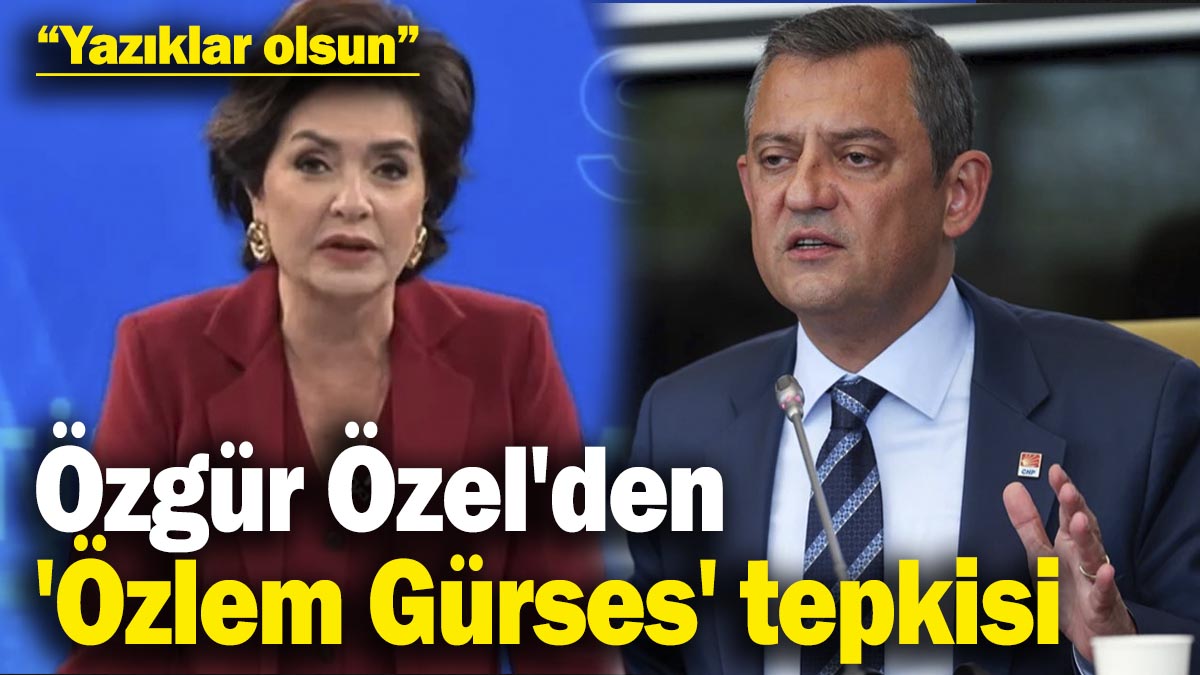 “Yazıklar olsun”

Özgür Özel'den 'Özlem Gürses' tepkisi

CHP